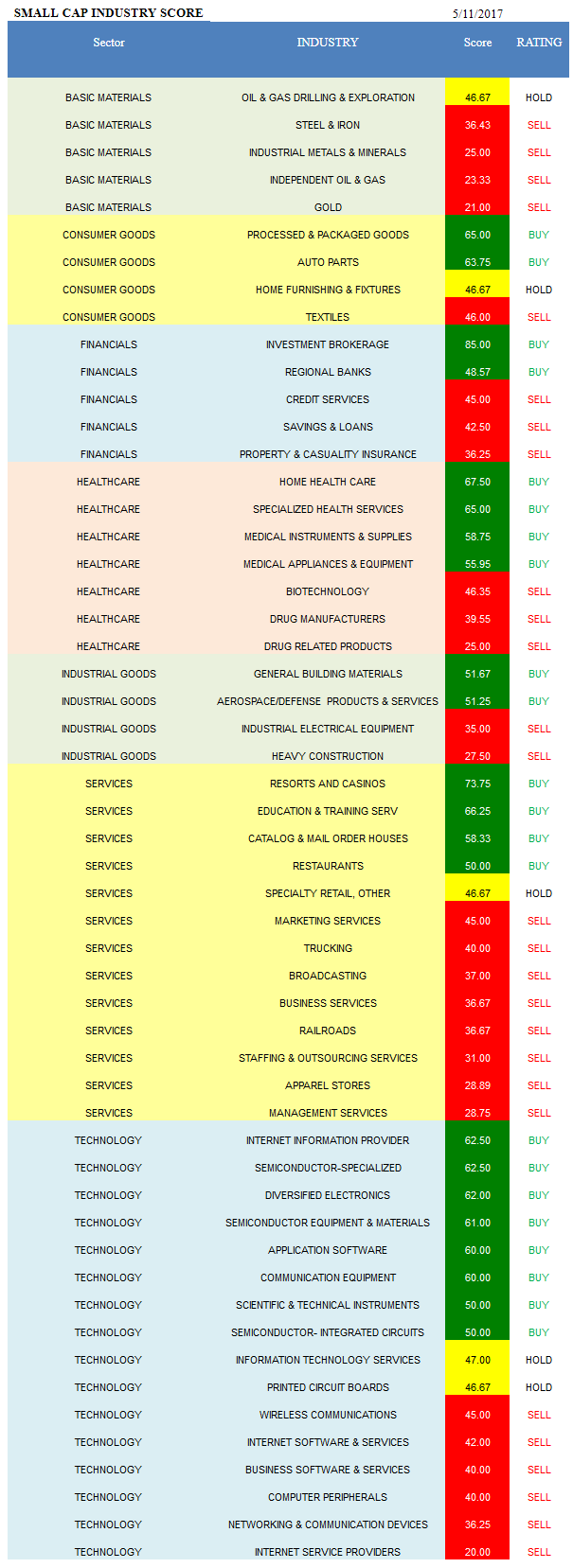 SMALL CAP INDUSTRY SCORE 5/11/2017

| Sector | INDUSTRY | Score | RATING |
|---|---|---|---|
| BASIC MATERIALS | OIL & GAS DRILLING & EXPLORATION | 46.67 | HOLD |
| BASIC MATERIALS | STEEL & IRON | 36.43 | SELL |
| BASIC MATERIALS | INDUSTRIAL METALS & MINERALS | 25.00 | SELL |
| BASIC MATERIALS | INDEPENDENT OIL & GAS | 23.33 | SELL |
| BASIC MATERIALS | GOLD | 21.00 | SELL |
| CONSUMER GOODS | PROCESSED & PACKAGED GOODS | 65.00 | BUY |
| CONSUMER GOODS | AUTO PARTS | 63.75 | BUY |
| CONSUMER GOODS | HOME FURNISHING & FIXTURES | 46.67 | HOLD |
| CONSUMER GOODS | TEXTILES | 46.00 | SELL |
| FINANCIALS | INVESTMENT BROKERAGE | 85.00 | BUY |
| FINANCIALS | REGIONAL BANKS | 48.57 | BUY |
| FINANCIALS | CREDIT SERVICES | 45.00 | SELL |
| FINANCIALS | SAVINGS & LOANS | 42.50 | SELL |
| FINANCIALS | PROPERTY & CASUALITY INSURANCE | 36.25 | SELL |
| HEALTHCARE | HOME HEALTH CARE | 67.50 | BUY |
| HEALTHCARE | SPECIALIZED HEALTH SERVICES | 65.00 | BUY |
| HEALTHCARE | MEDICAL INSTRUMENTS & SUPPLIES | 58.75 | BUY |
| HEALTHCARE | MEDICAL APPLIANCES & EQUIPMENT | 55.95 | BUY |
| HEALTHCARE | BIOTECHNOLOGY | 46.35 | SELL |
| HEALTHCARE | DRUG MANUFACTURERS | 39.55 | SELL |
| HEALTHCARE | DRUG RELATED PRODUCTS | 25.00 | SELL |
| INDUSTRIAL GOODS | GENERAL BUILDING MATERIALS | 51.67 | BUY |
| INDUSTRIAL GOODS | AEROSPACE/DEFENSE PRODUCTS & SERVICES | 51.25 | BUY |
| INDUSTRIAL GOODS | INDUSTRIAL ELECTRICAL EQUIPMENT | 35.00 | SELL |
| INDUSTRIAL GOODS | HEAVY CONSTRUCTION | 27.50 | SELL |
| SERVICES | RESORTS AND CASINOS | 73.75 | BUY |
| SERVICES | EDUCATION & TRAINING SERV | 66.25 | BUY |
| SERVICES | CATALOG & MAIL ORDER HOUSES | 58.33 | BUY |
| SERVICES | RESTAURANTS | 50.00 | BUY |
| SERVICES | SPECIALTY RETAIL, OTHER | 46.67 | HOLD |
| SERVICES | MARKETING SERVICES | 45.00 | SELL |
| SERVICES | TRUCKING | 40.00 | SELL |
| SERVICES | BROADCASTING | 37.00 | SELL |
| SERVICES | BUSINESS SERVICES | 36.67 | SELL |
| SERVICES | RAILROADS | 36.67 | SELL |
| SERVICES | STAFFING & OUTSOURCING SERVICES | 31.00 | SELL |
| SERVICES | APPAREL STORES | 28.89 | SELL |
| SERVICES | MANAGEMENT SERVICES | 28.75 | SELL |
| TECHNOLOGY | INTERNET INFORMATION PROVIDER | 62.50 | BUY |
| TECHNOLOGY | SEMICONDUCTOR-SPECIALIZED | 62.50 | BUY |
| TECHNOLOGY | DIVERSIFIED ELECTRONICS | 62.00 | BUY |
| TECHNOLOGY | SEMICONDUCTOR EQUIPMENT & MATERIALS | 61.00 | BUY |
| TECHNOLOGY | APPLICATION SOFTWARE | 60.00 | BUY |
| TECHNOLOGY | COMMUNICATION EQUIPMENT | 60.00 | BUY |
| TECHNOLOGY | SCIENTIFIC & TECHNICAL INSTRUMENTS | 50.00 | BUY |
| TECHNOLOGY | SEMICONDUCTOR- INTEGRATED CIRCUITS | 50.00 | BUY |
| TECHNOLOGY | INFORMATION TECHNOLOGY SERVICES | 47.00 | HOLD |
| TECHNOLOGY | PRINTED CIRCUIT BOARDS | 46.67 | HOLD |
| TECHNOLOGY | WIRELESS COMMUNICATIONS | 45.00 | SELL |
| TECHNOLOGY | INTERNET SOFTWARE & SERVICES | 42.00 | SELL |
| TECHNOLOGY | BUSINESS SOFTWARE & SERVICES | 40.00 | SELL |
| TECHNOLOGY | COMPUTER PERIPHERALS | 40.00 | SELL |
| TECHNOLOGY | NETWORKING & COMMUNICATION DEVICES | 36.25 | SELL |
| TECHNOLOGY | INTERNET SERVICE PROVIDERS | 20.00 | SELL |